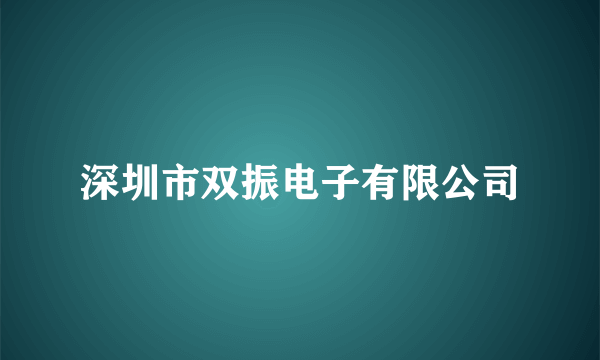 深圳市双振电子有限公司